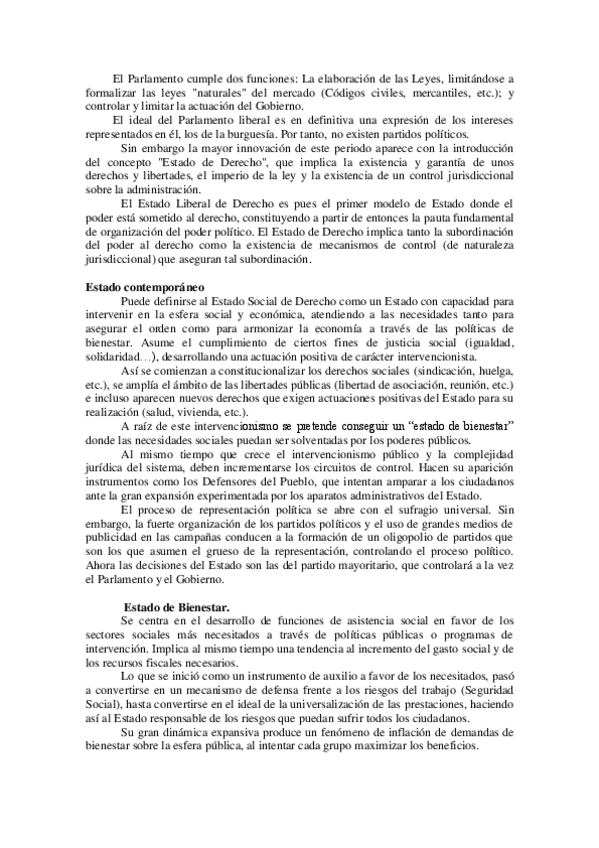 El Parlamento cumple dos funciones: La elaboración de las Leyes, limitándose a formalizar las leyes "naturales" del mercado (Códigos civiles, mercantiles, etc.); y controlar y limitar la actuación del Gobierno.

El ideal del Parlamento liberal es en definitiva una expresión de los intereses representados en él, los de la burguesía. Por tanto, no existen partidos políticos.

Sin embargo la mayor innovación de este periodo aparece con la introducción del concepto "Estado de Derecho", que implica la existencia y garantía de unos derechos y libertades, el imperio de la ley y la existencia de un control jurisdiccional sobre la administración.

El Estado Liberal de Derecho es pues el primer modelo de Estado donde el poder está sometido al derecho, constituyendo a partir de entonces la pauta fundamental de organización del poder político. El Estado de Derecho implica tanto la subordinación del poder al derecho como la existencia de mecanismos de control (de naturaleza jurisdiccional) que aseguran tal subordinación.

Estado contemporáneo

Puede definirse al Estado Social de Derecho como un Estado con capacidad para intervenir en la esfera social y económica, atendiendo a las necesidades tanto para asegurar el orden como para armonizar la economía a través de las políticas de bienestar. Asume el cumplimiento de ciertos fines de justicia social (igualdad, solidaridad…), desarrollando una actuación positiva de carácter intervencionista.

Así se comienzan a constitucionalizar los derechos sociales (sindicación, huelga, etc.), se amplía el ámbito de las libertades públicas (libertad de asociación, reunión, etc.) e incluso aparecen nuevos derechos que exigen actuaciones positivas del Estado para su realización (salud, vivienda, etc.).

A raíz de este intervencionismo se pretende conseguir un "estado de bienestar" donde las necesidades sociales puedan ser solventadas por los poderes públicos.

Al mismo tiempo que crece el intervencionismo público y la complejidad jurídica del sistema, deben incrementarse los circuitos de control. Hacen su aparición instrumentos como los Defensores del Pueblo, que intentan amparar a los ciudadanos ante la gran expansión experimentada por los aparatos administrativos del Estado.

El proceso de representación política se abre con el sufragio universal. Sin embargo, la fuerte organización de los partidos políticos y el uso de grandes medios de publicidad en las campañas conducen a la formación de un oligopolio de partidos que son los que asumen el grueso de la representación, controlando el proceso político. Ahora las decisiones del Estado son las del partido mayoritario, que controlará a la vez el Parlamento y el Gobierno.

Estado de Bienestar.

Se centra en el desarrollo de funciones de asistencia social en favor de los sectores sociales más necesitados a través de políticas públicas o programas de intervención. Implica al mismo tiempo una tendencia al incremento del gasto social y de los recursos fiscales necesarios.

Lo que se inició como un instrumento de auxilio a favor de los necesitados, pasó a convertirse en un mecanismo de defensa frente a los riesgos del trabajo (Seguridad Social), hasta convertirse en el ideal de la universalización de las prestaciones, haciendo así al Estado responsable de los riesgos que puedan sufrir todos los ciudadanos.

Su gran dinámica expansiva produce un fenómeno de inflación de demandas de bienestar sobre la esfera pública, al intentar cada grupo maximizar los beneficios.